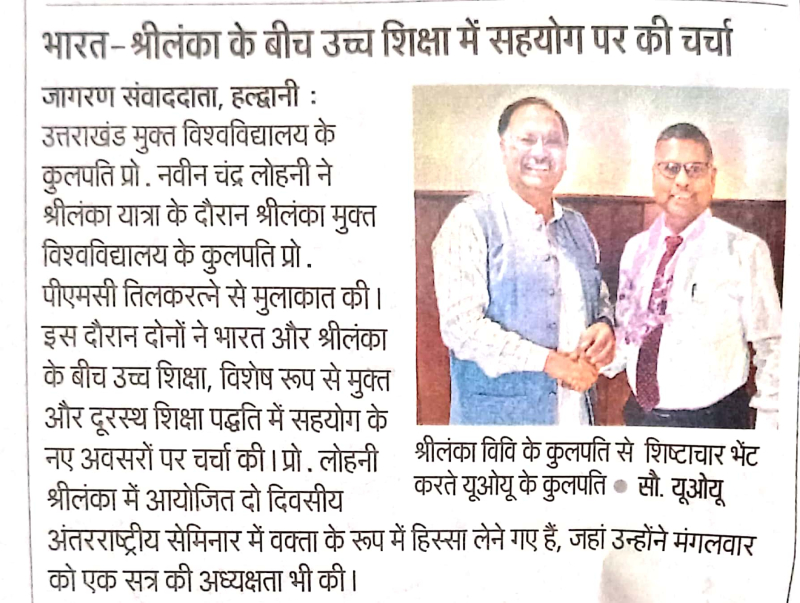 भारत-श्रीलंका के बीच उच्च शिक्षा में सहयोग पर की चर्चा

जागरण संवाददाता, हल्द्वानी : उत्तराखंड मुक्त विश्वविद्यालय के कुलपति प्रो. नवीन चंद्र लोहनी ने श्रीलंका यात्रा के दौरान श्रीलंका मुक्त विश्वविद्यालय के कुलपति प्रो. पीएमसी तिलकरत्ने से मुलाकात की। इस दौरान दोनों ने भारत और श्रीलंका के बीच उच्च शिक्षा, विशेष रूप से मुक्त और दूरस्थ शिक्षा पद्धति में सहयोग के नए अवसरों पर चर्चा की। प्रो. लोहनी श्रीलंका में आयोजित दो दिवसीय अंतरराष्ट्रीय सेमिनार में वक्ता के रूप में हिस्सा लेने गए हैं, जहां उन्होंने मंगलवार को एक सत्र की अध्यक्षता भी की।

श्रीलंका विवि के कुलपति से शिष्टाचार भेंट करते यूओयू के कुलपति • सौ. यूओयू